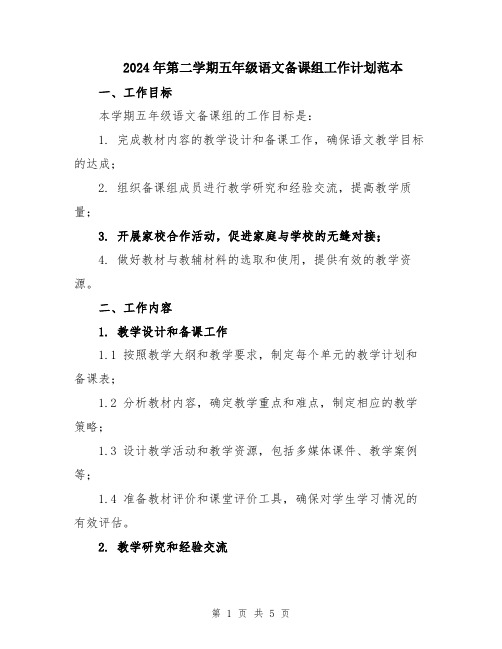 2024年第二学期五年级语文备课组工作计划范本

一、工作目标

本学期五年级语文备课组的工作目标是：

1. 完成教材内容的教学设计和备课工作，确保语文教学目标的达成；

2. 组织备课组成员进行教学研究和经验交流，提高教学质量；

3. 开展家校合作活动，促进家庭与学校的无缝对接；

4. 做好教材与教辅材料的选取和使用，提供有效的教学资源。

二、工作内容

1. 教学设计和备课工作

1.1 按照教学大纲和教学要求，制定每个单元的教学计划和备课表；

1.2 分析教材内容，确定教学重点和难点，制定相应的教学策略；

1.3 设计教学活动和教学资源，包括多媒体课件、教学案例等；

1.4 准备教材评价和课堂评价工具，确保对学生学习情况的有效评估。

2. 教学研究和经验交流

第 1 页 共 5 页